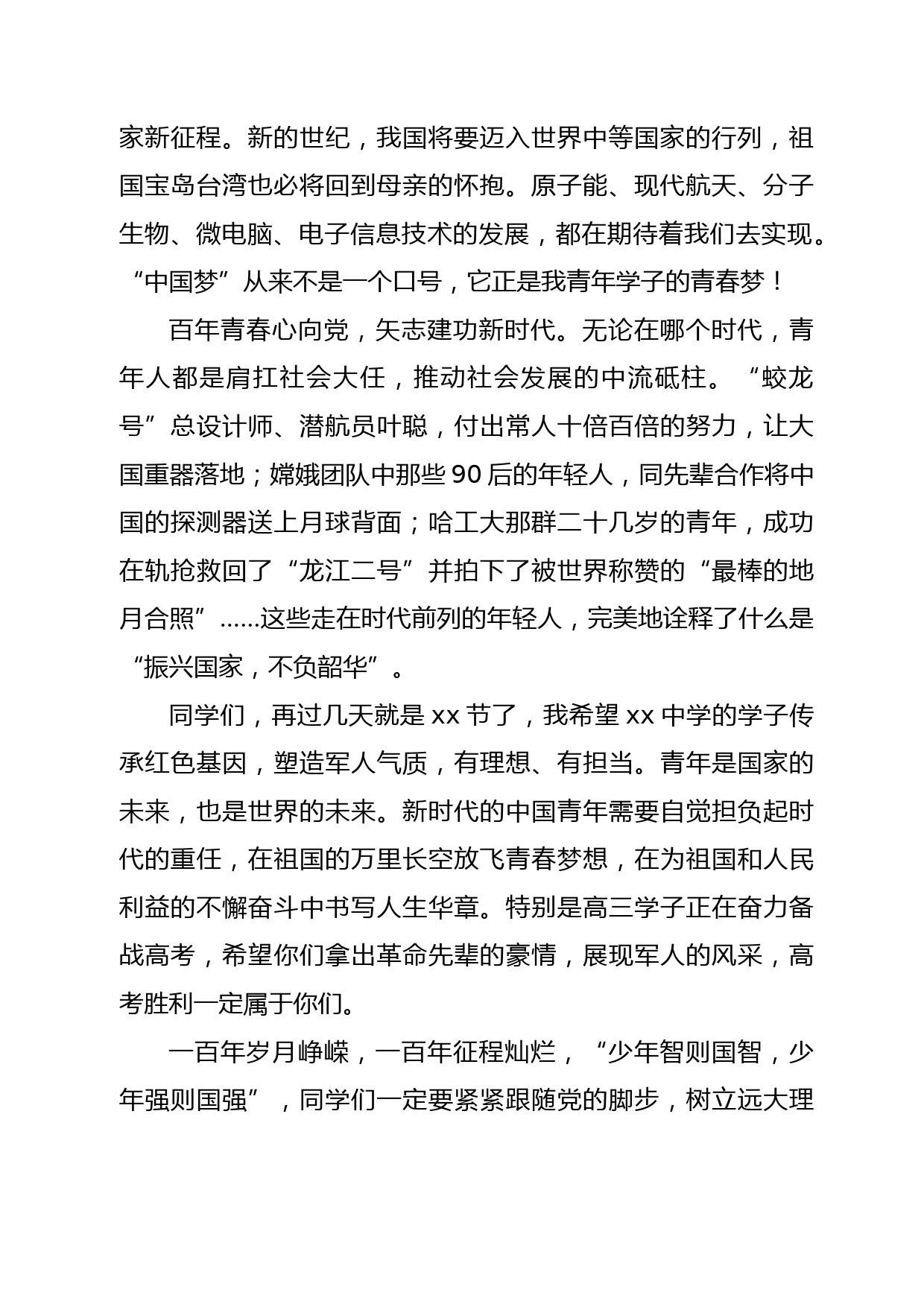 家新征程。新的世纪，我国将要迈入世界中等国家的行列，祖国宝岛台湾也必将回到母亲的怀抱。原子能、现代航天、分子生物、微电脑、电子信息技术的发展，都在期待着我们去实现。“中国梦”从来不是一个口号，它正是我青年学子的青春梦！

百年青春心向党，矢志建功新时代。无论在哪个时代，青年人都是肩扛社会大任，推动社会发展的中流砥柱。“蛟龙号”总设计师、潜航员叶聪，付出常人十倍百倍的努力，让大国重器落地；嫦娥团队中那些90后的年轻人，同先辈合作将中国的探测器送上月球背面；哈工大那群二十几岁的青年，成功在轨抢救回了“龙江二号”并拍下了被世界称赞的“最棒的地月合照”……这些走在时代前列的年轻人，完美地诠释了什么是“振兴国家，不负韶华”。

同学们，再过几天就是xx节了，我希望xx中学的学子传承红色基因，塑造军人气质，有理想、有担当。青年是国家的未来，也是世界的未来。新时代的中国青年需要自觉担负起时代的重任，在祖国的万里长空放飞青春梦想，在为祖国和人民利益的不懈奋斗中书写人生华章。特别是高三学子正在奋力备战高考，希望你们拿出革命先辈的豪情，展现军人的风采，高考胜利一定属于你们。

一百年岁月峥嵘，一百年征程灿烂，“少年智则国智，少年强则国强”，同学们一定要紧紧跟随党的脚步，树立远大理